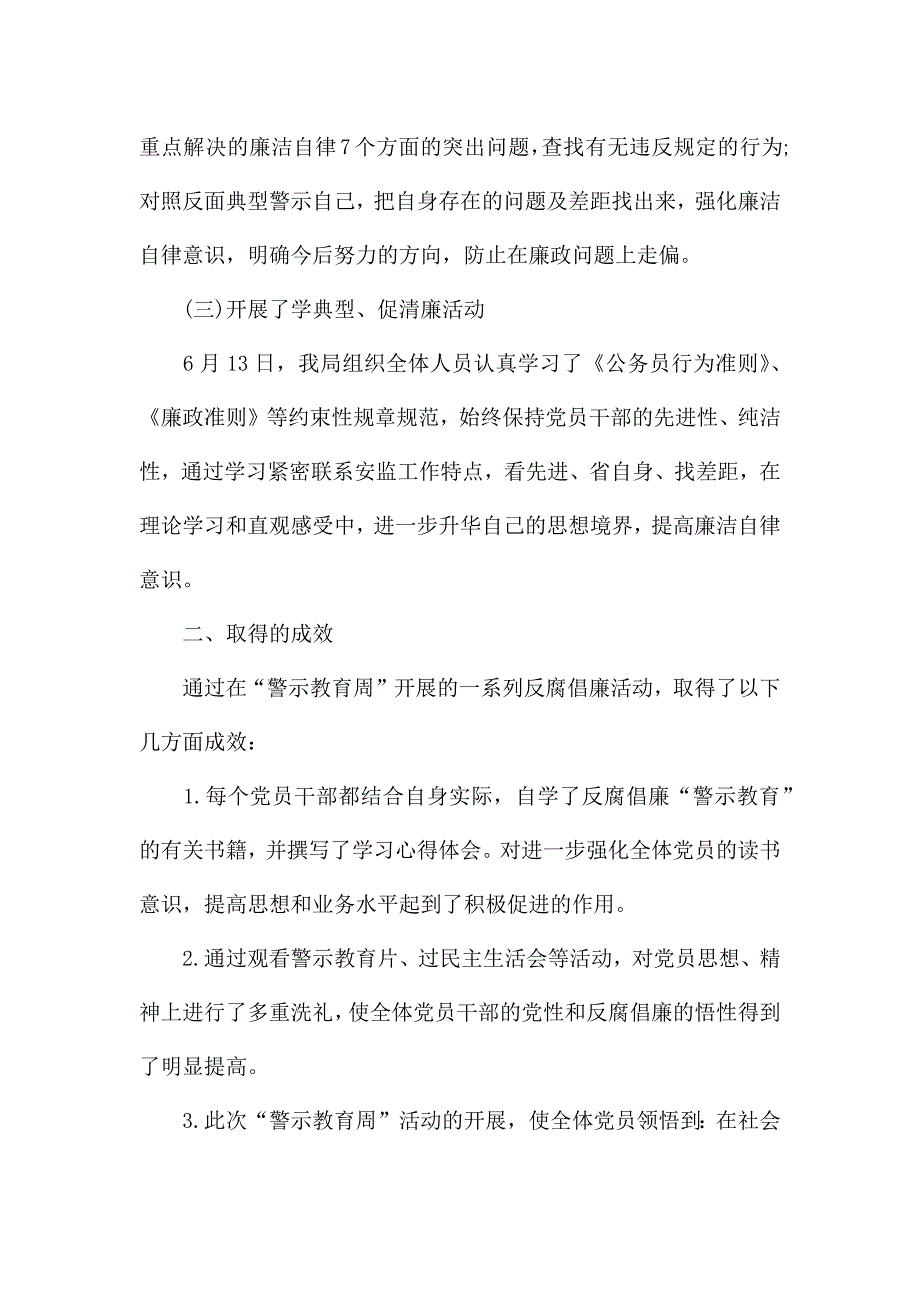 重点解决的廉洁自律7个方面的突出问题，查找有无违反规定的行为;对照反面典型警示自己，把自身存在的问题及差距找出来，强化廉洁自律意识，明确今后努力的方向，防止在廉政问题上走偏。

(三)开展了学典型、促清廉活动

6月13日，我局组织全体人员认真学习了《公务员行为准则》、《廉政准则》等约束性规章规范，始终保持党员干部的先进性、纯洁性，通过学习紧密联系安监工作特点，看先进、省自身、找差距，在理论学习和直观感受中，进一步升华自己的思想境界，提高廉洁自律意识。

二、取得的成效

通过在“警示教育周”开展的一系列反腐倡廉活动，取得了以下几方面成效：

1.每个党员干部都结合自身实际，自学了反腐倡廉“警示教育”的有关书籍，并撰写了学习心得体会。对进一步强化全体党员的读书意识，提高思想和业务水平起到了积极促进的作用。

2.通过观看警示教育片、过民主生活会等活动，对党员思想、精神上进行了多重洗礼，使全体党员干部的党性和反腐倡廉的悟性得到了明显提高。

3.此次“警示教育周”活动的开展，使全体党员领悟到：在社会